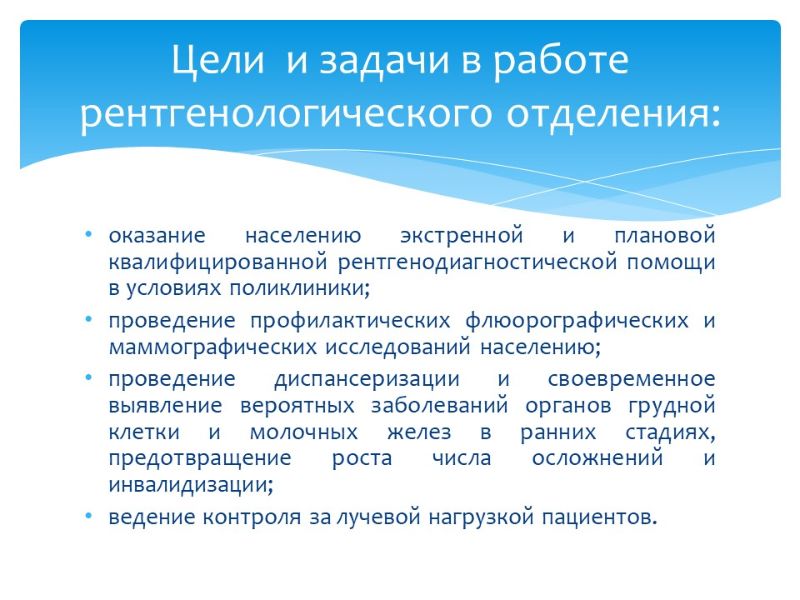 Цели и задачи в работе рентгенологического отделения:

• оказание населению экстренной и плановой квалифицированной рентгенодиагностической помощи в условиях поликлиники;
• проведение профилактических флюорографических и маммографических исследований населению;
• проведение диспансеризации и своевременное выявление вероятных заболеваний органов грудной клетки и молочных желез в ранних стадиях, предотвращение роста числа осложнений и инвалидизации;
• ведение контроля за лучевой нагрузкой пациентов.